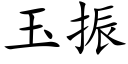 玉振